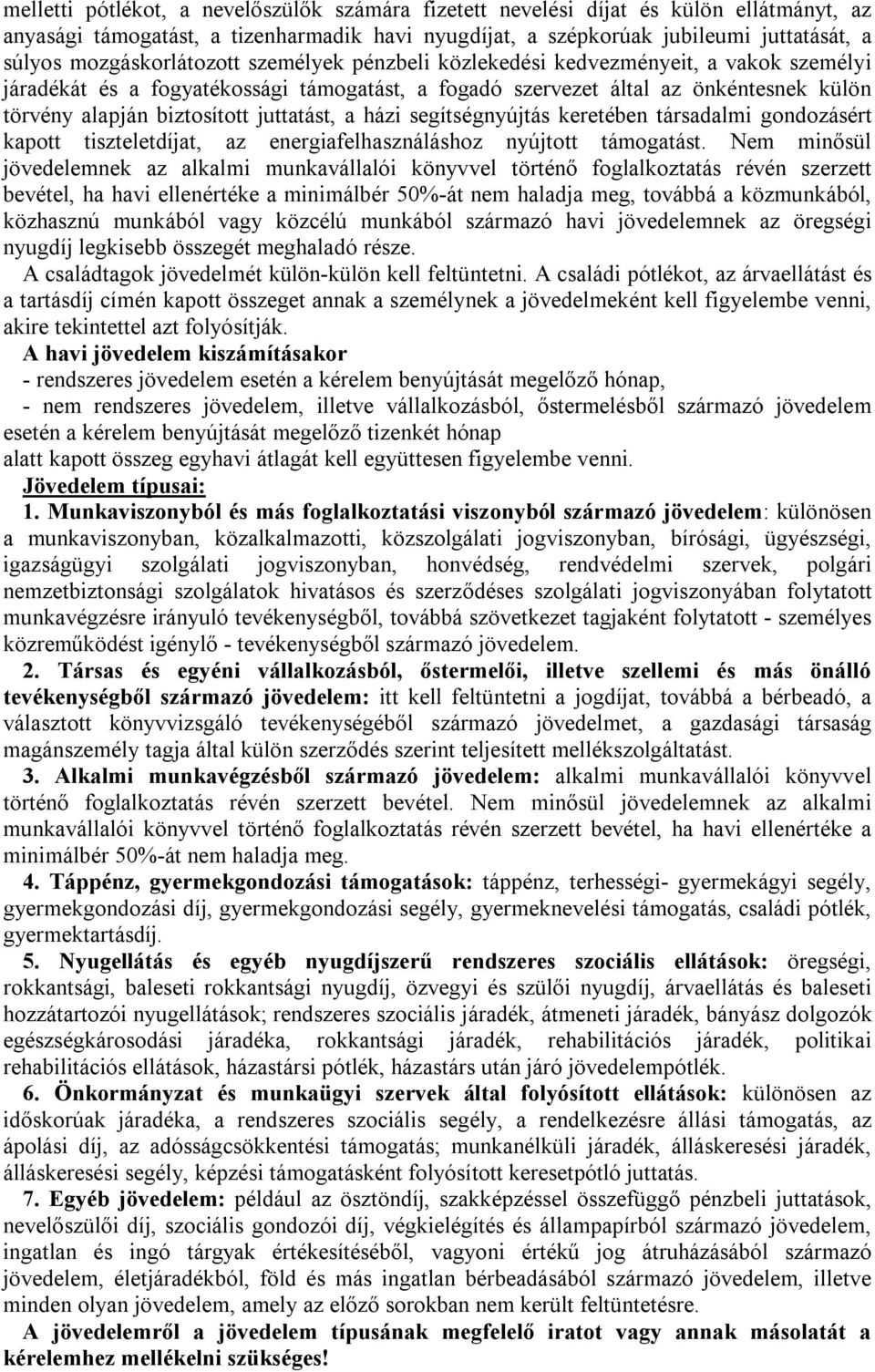 melletti pótlékot, a nevelőszülők számára fizetett nevelési díjat és külön ellátmányt, az anyasági támogatást, a tizenharmadik havi nyugdíjat, a szépkorúak jubileumi juttatását, a súlyos mozgáskorlátozott személyek pénzbeli közlekedési kedvezményeit, a vakok személyi járadékát és a fogyatékossági támogatást, a fogadó szervezet által az önkéntesnek külön törvény alapján biztosított juttatást, a házi segítségnyújtás keretében társadalmi gondozásért kapott tiszteletdíjat, az energiafelhasználáshoz nyújtott támogatást. Nem minősül jövedelemnek az alkalmi munkavállalói könyvvel történő foglalkoztatás révén szerzett bevétel, ha havi ellenértéke a minimálbér 50%-át nem haladja meg, továbbá a közmunkából, közhasznú munkából vagy közcélú munkából származó havi jövedelemnek az öregségi nyugdíj legkisebb összegét meghaladó része.
A családtagok jövedelmét külön-külön kell feltüntetni. A családi pótlékot, az árvaellátást és a tartásdíj címén kapott összeget annak a személynek a jövedelmeként kell figyelembe venni, akire tekintettel azt folyósítják.
A havi jövedelem kiszámításakor
- rendszeres jövedelem esetén a kérelem benyújtását megelőző hónap,
- nem rendszeres jövedelem, illetve vállalkozásból, őstermelésből származó jövedelem esetén a kérelem benyújtását megelőző tizenkét hónap
alatt kapott összeg egyhavi átlagát kell együttesen figyelembe venni.
Jövedelem típusai:
1. Munkaviszonyból és más foglalkoztatási viszonyból származó jövedelem: különösen a munkaviszonyban, közalkalmazotti, közszolgálati jogviszonyban, bírósági, ügyészségi, igazságügyi szolgálati jogviszonyban, honvédség, rendvédelmi szervek, polgári nemzetbiztonsági szolgálatok hivatásos és szerződéses szolgálati jogviszonyában folytatott munkavégzésre irányuló tevékenységből, továbbá szövetkezet tagjaként folytatott - személyes közreműködést igénylő - tevékenységből származó jövedelem.
2. Társas és egyéni vállalkozásból, őstermelői, illetve szellemi és más önálló tevékenységből származó jövedelem: itt kell feltüntetni a jogdíjat, továbbá a bérbeadó, a választott könyvvizsgáló tevékenységéből származó jövedelmet, a gazdasági társaság magánszemély tagja által külön szerződés szerint teljesített mellékszolgáltatást.
3. Alkalmi munkavégzésből származó jövedelem: alkalmi munkavállalói könyvvel történő foglalkoztatás révén szerzett bevétel. Nem minősül jövedelemnek az alkalmi munkavállalói könyvvel történő foglalkoztatás révén szerzett bevétel, ha havi ellenértéke a minimálbér 50%-át nem haladja meg.
4. Táppénz, gyermekgondozási támogatások: táppénz, terhességi- gyermekágyi segély, gyermekgondozási díj, gyermekgondozási segély, gyermeknevelési támogatás, családi pótlék, gyermektartásdíj.
5. Nyugellátás és egyéb nyugdíjszerű rendszeres szociális ellátások: öregségi, rokkantsági, baleseti rokkantsági nyugdíj, özvegyi és szülői nyugdíj, árvaellátás és baleseti hozzátartozói nyugellátások; rendszeres szociális járadék, átmeneti járadék, bányász dolgozók egészségkárosodási járadéka, rokkantsági járadék, rehabilitációs járadék, politikai rehabilitációs ellátások, házastársi pótlék, házastárs után járó jövedelempótlék.
6. Önkormányzat és munkaügyi szervek által folyósított ellátások: különösen az időskorúak járadéka, a rendszeres szociális segély, a rendelkezésre állási támogatás, az ápolási díj, az adósságcsökkentési támogatás; munkanélküli járadék, álláskeresési járadék, álláskeresési segély, képzési támogatásként folyósított keresetpótló juttatás.
7. Egyéb jövedelem: például az ösztöndíj, szakképzéssel összefüggő pénzbeli juttatások, nevelőszülői díj, szociális gondozói díj, végkielégítés és állampapírból származó jövedelem, ingatlan és ingó tárgyak értékesítéséből, vagyoni értékű jog átruházásából származó jövedelem, életjáradékból, föld és más ingatlan bérbeadásából származó jövedelem, illetve minden olyan jövedelem, amely az előző sorokban nem került feltüntetésre.
A jövedelemről a jövedelem típusának megfelelő iratot vagy annak másolatát a kérelemhez mellékelni szükséges!